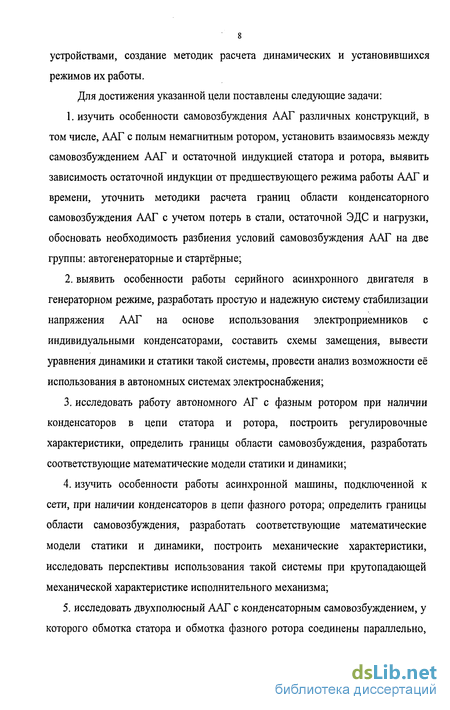 8

устройствами, создание методик расчета динамических и установившихся режимов их работы.

Для достижения указанной цели поставлены следующие задачи:

1. изучить особенности самовозбуждения ААГ различных конструкций, в том числе, ААГ с полым немагнитным ротором, установить взаимосвязь между самовозбуждением ААГ и остаточной индукцией статора и ротора, выявить зависимость остаточной индукции от предшествующего режима работы ААГ и времени, уточнить методики расчета границ области конденсаторного самовозбуждения ААГ с учетом потерь в стали, остаточной ЭДС и нагрузки, обосновать необходимость разбиения условий самовозбуждения ААГ на две группы: автогенераторные и стартёрные;

2. выявить особенности работы серийного асинхронного двигателя в генераторном режиме, разработать простую и надежную систему стабилизации напряжения ААГ на основе использования электроприемников с индивидуальными конденсаторами, составить схемы замещения, вывести уравнения динамики и статики такой системы, провести анализ возможности её использования в автономных системах электроснабжения;

3. исследовать работу автономного АГ с фазным ротором при наличии конденсаторов в цепи статора и ротора, построить регулировочные характеристики, определить границы области самовозбуждения, разработать соответствующие математические модели статики и динамики;

4. изучить особенности работы асинхронной машины, подключенной к сети, при наличии конденсаторов в цепи фазного ротора; определить границы области самовозбуждения, разработать соответствующие математические модели статики и динамики, построить механические характеристики, исследовать перспективы использования такой системы при крутопадающей механической характеристике исполнительного механизма;

5. исследовать двухполюсный ААГ с конденсаторным самовозбуждением, у которого обмотка статора и обмотка фазного ротора соединены параллельно,

dsLib.net
библиотека диссертаций